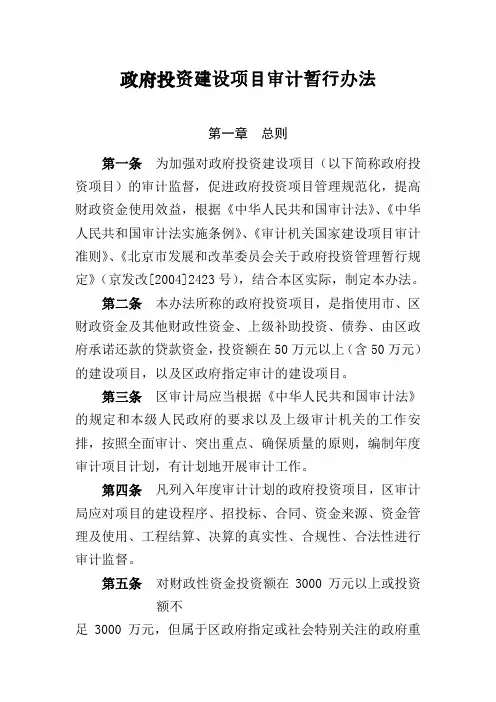 政府投资建设项目审计暂行办法

第一章　总则

第一条　为加强对政府投资建设项目（以下简称政府投资项目）的审计监督，促进政府投资项目管理规范化，提高财政资金使用效益，根据《中华人民共和国审计法》、《中华人民共和国审计法实施条例》、《审计机关国家建设项目审计准则》、《北京市发展和改革委员会关于政府投资管理暂行规定》（京发改[2004]2423号），结合本区实际，制定本办法。

第二条　本办法所称的政府投资项目，是指使用市、区财政资金及其他财政性资金、上级补助投资、债券、由区政府承诺还款的贷款资金，投资额在50万元以上（含50万元）的建设项目，以及区政府指定审计的建设项目。

第三条　区审计局应当根据《中华人民共和国审计法》的规定和本级人民政府的要求以及上级审计机关的工作安排，按照全面审计、突出重点、确保质量的原则，编制年度审计项目计划，有计划地开展审计工作。

第四条　凡列入年度审计计划的政府投资项目，区审计局应对项目的建设程序、招投标、合同、资金来源、资金管理及使用、工程结算、决算的真实性、合规性、合法性进行审计监督。

第五条　对财政性资金投资额在 3000 万元以上或投资额不
足 3000 万元，但属于区政府指定或社会特别关注的政府重